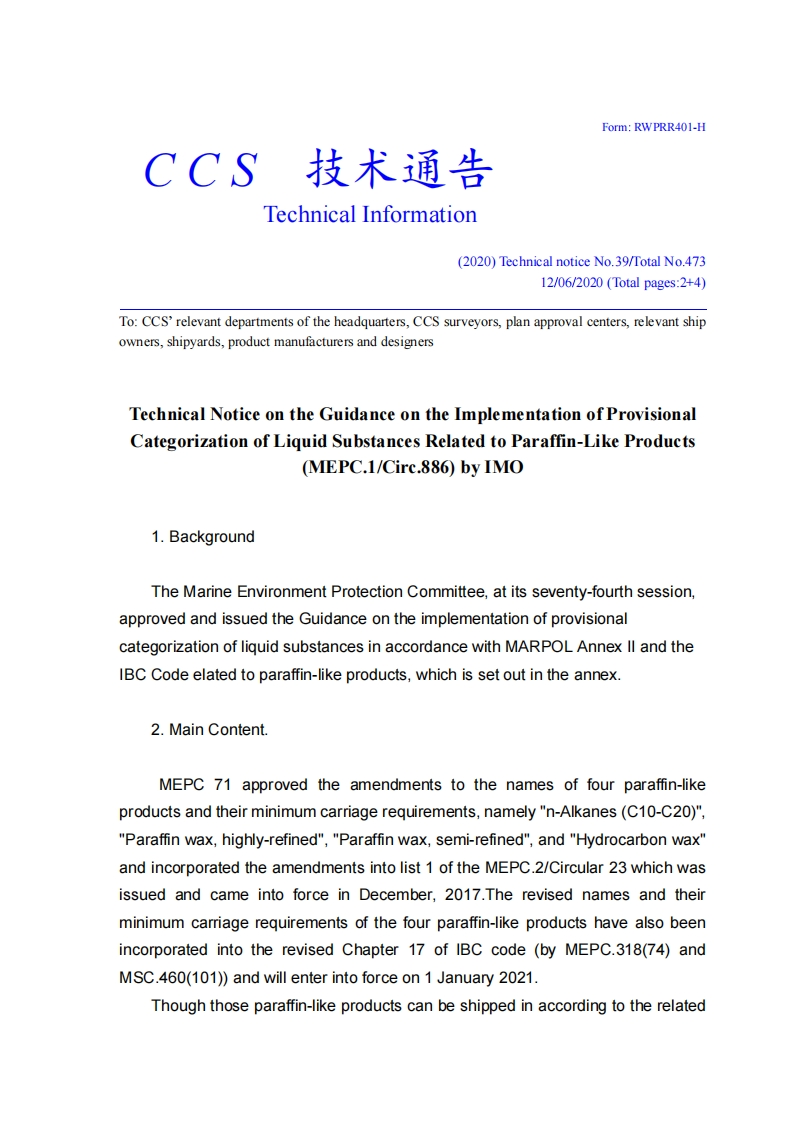 Form: RWPRR401-H

CCS 技术通告
Technical Information

(2020) Technical notice No.39/Total No.473
12/06/2020 (Total pages:2+4)

To: CCS' relevant departments of the headquarters, CCS surveyors, plan approval centers, relevant ship owners, shipyards, product manufacturers and designers

Technical Notice on the Guidance on the Implementation of Provisional Categorization of Liquid Substances Related to Paraffin-Like Products (MEPC.1/Circ.886) by IMO

1. Background

The Marine Environment Protection Committee, at its seventy-fourth session, approved and issued the Guidance on the implementation of provisional categorization of liquid substances in accordance with MARPOL Annex II and the IBC Code elated to paraffin-like products, which is set out in the annex.

2. Main Content.

MEPC 71 approved the amendments to the names of four paraffin-like products and their minimum carriage requirements, namely "n-Alkanes (C10-C20)", "Paraffin wax, highly-refined", "Paraffin wax, semi-refined", and "Hydrocarbon wax" and incorporated the amendments into list 1 of the MEPC.2/Circular 23 which was issued and came into force in December, 2017.The revised names and their minimum carriage requirements of the four paraffin-like products have also been incorporated into the revised Chapter 17 of IBC code (by MEPC.318(74) and MSC.460(101)) and will enter into force on 1 January 2021.

Though those paraffin-like products can be shipped in according to the related